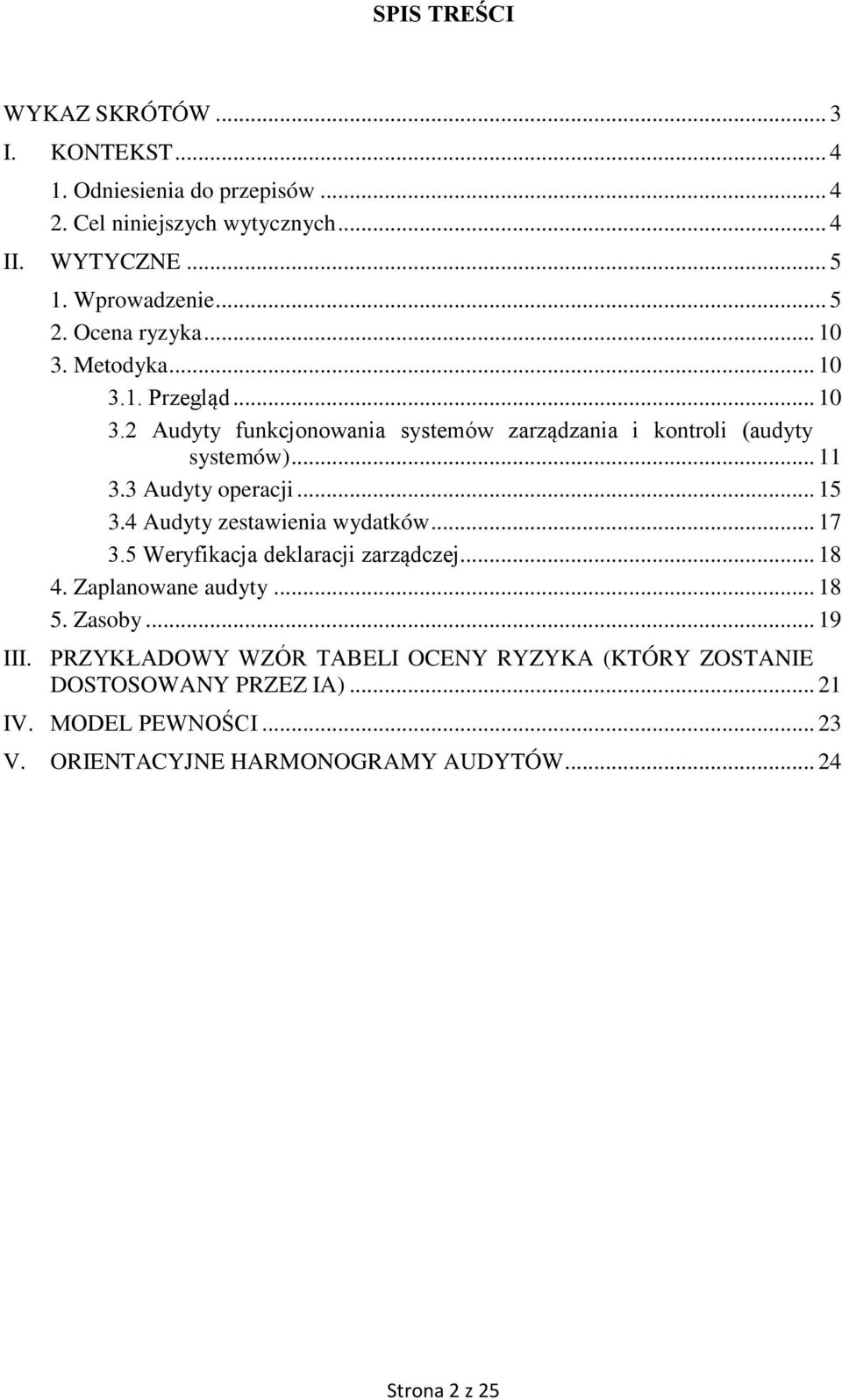 SPIS TREŚCI

WYKAZ SKRÓTÓW ... 3
I. KONTEKST ... 4
1. Odniesienia do przepisów ... 4
2. Cel niniejszych wytycznych ... 4
II. WYTYCZNE ... 5
1. Wprowadzenie ... 5
2. Ocena ryzyka ... 10
3. Metodyka ... 10
3.1. Przegląd ... 10
3.2 Audyty funkcjonowania systemów zarządzania i kontroli (audyty systemów) ... 11
3.3 Audyty operacji ... 15
3.4 Audyty zestawienia wydatków ... 17
3.5 Weryfikacja deklaracji zarządczej ... 18
4. Zaplanowane audyty ... 18
5. Zasoby ... 19
III. PRZYKŁADOWY WZÓR TABELI OCENY RYZYKA (KTÓRY ZOSTANIE DOSTOSOWANY PRZEZ IA) ... 21
IV. MODEL PEWNOŚCI ... 23
V. ORIENTACYJNE HARMONOGRAMY AUDYTÓW ... 24

Strona 2 z 25